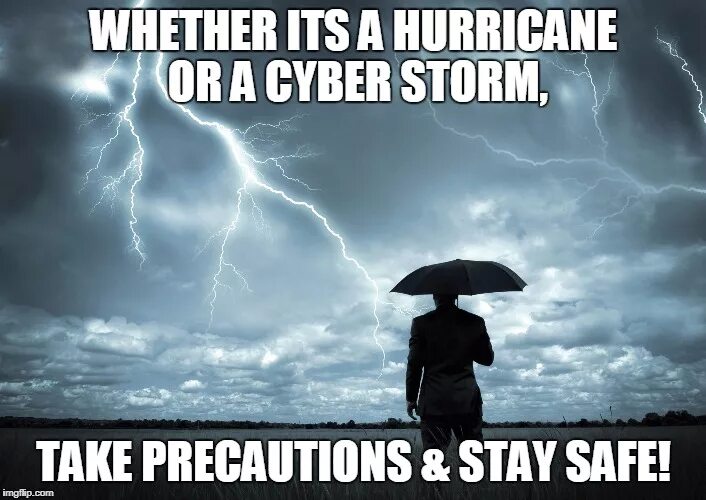 WHETHER ITS A HURRICANE OR A CYBER STORM,

TAKE PRECAUTIONS & STAY SAFE!

imgflip.com